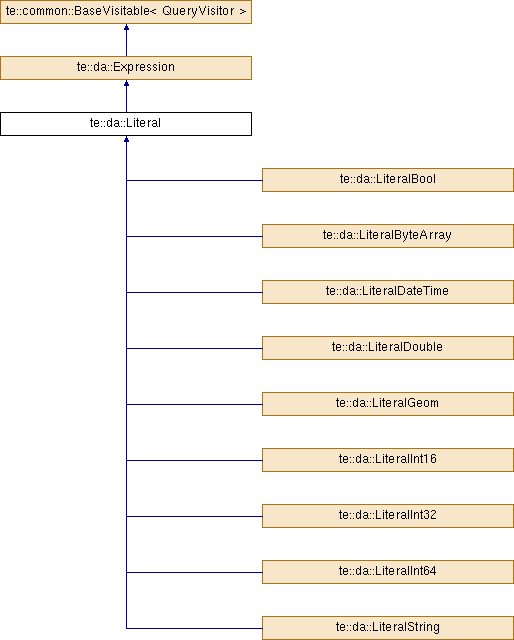 te::common::BaseVisitable< QueryVisitor >

te::da::Expression

te::da::Literal

te::da::LiteralBool

te::da::LiteralByteArray

te::da::LiteralDateTime

te::da::LiteralDouble

te::da::LiteralGeom

te::da::LiteralInt16

te::da::LiteralInt32

te::da::LiteralInt64

te::da::LiteralString